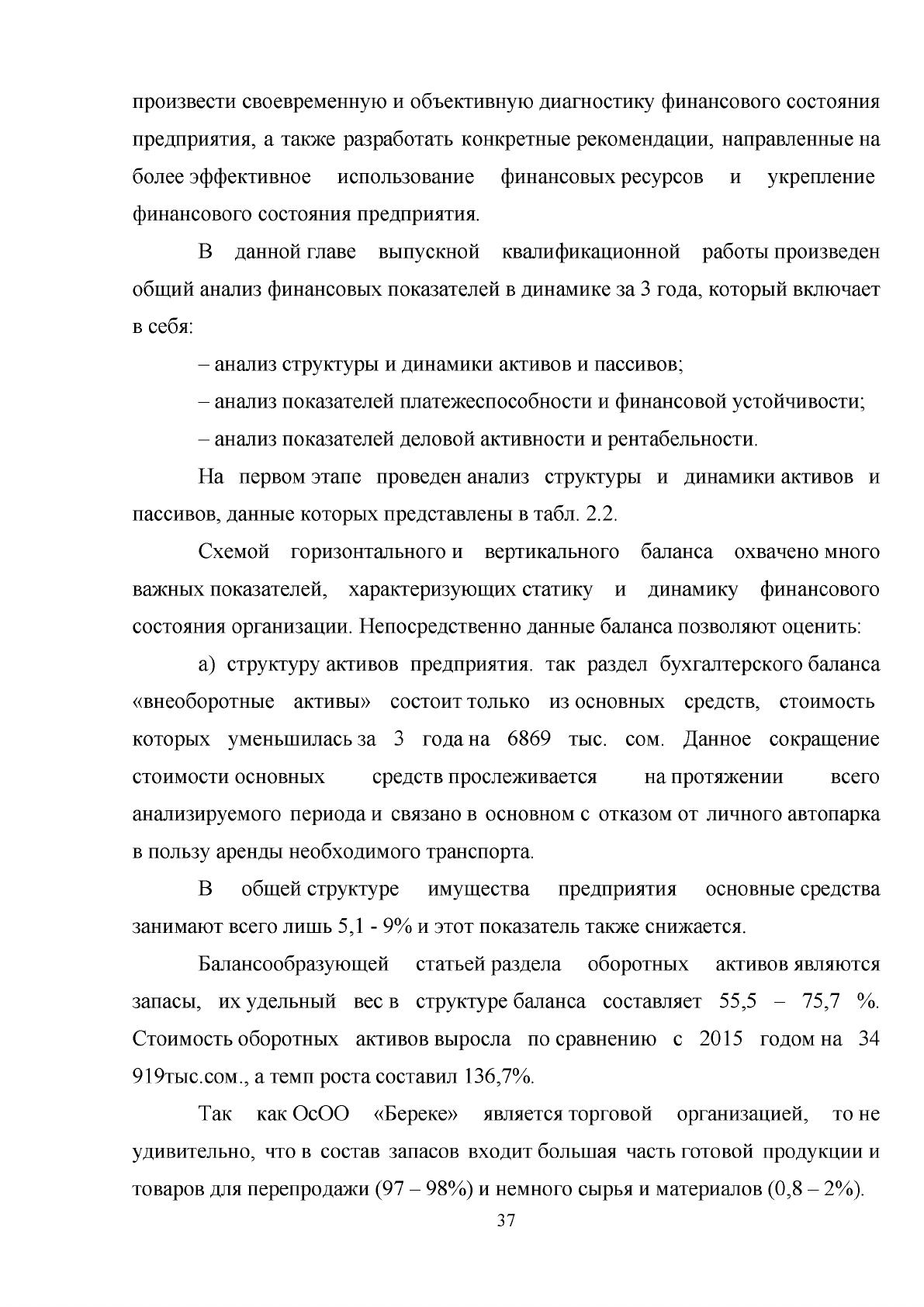 произвести своевременную и объективную диагностику финансового состояния предприятия, а также разработать конкретные рекомендации, направленные на более эффективное использование финансовых ресурсов и укрепление финансового состояния предприятия.

В данной главе выпускной квалификационной работы произведен общий анализ финансовых показателей в динамике за 3 года, который включает в себя:

– анализ структуры и динамики активов и пассивов;

– анализ показателей платежеспособности и финансовой устойчивости;

– анализ показателей деловой активности и рентабельности.

На первом этапе проведен анализ структуры и динамики активов и пассивов, данные которых представлены в табл. 2.2.

Схемой горизонтального и вертикального баланса охвачено много важных показателей, характеризующих статику и динамику финансового состояния организации. Непосредственно данные баланса позволяют оценить:

а) структуру активов предприятия. так раздел бухгалтерского баланса «внеоборотные активы» состоит только из основных средств, стоимость которых уменьшилась за 3 года на 6869 тыс. сом. Данное сокращение стоимости основных средств прослеживается на протяжении всего анализируемого периода и связано в основном с отказом от личного автопарка в пользу аренды необходимого транспорта.

В общей структуре имущества предприятия основные средства занимают всего лишь 5,1 - 9% и этот показатель также снижается.

Балансообразующей статьей раздела оборотных активов являются запасы, их удельный вес в структуре баланса составляет 55,5 – 75,7 %. Стоимость оборотных активов выросла по сравнению с 2015 годом на 34 919тыс.сом., а темп роста составил 136,7%.

Так как ОсОО «Береке» является торговой организацией, то не удивительно, что в состав запасов входит большая часть готовой продукции и товаров для перепродажи (97 – 98%) и немного сырья и материалов (0,8 – 2%).

37